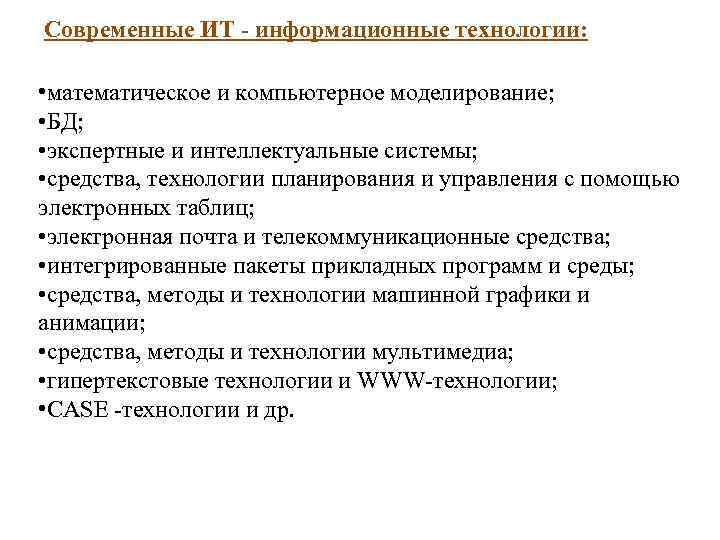 Современные ИТ - информационные технологии:

•математическое и компьютерное моделирование;
•БД;
•экспертные и интеллектуальные системы;
•средства, технологии планирования и управления с помощью электронных таблиц;
•электронная почта и телекоммуникационные средства;
•интегрированные пакеты прикладных программ и среды;
•средства, методы и технологии машинной графики и анимации;
•средства, методы и технологии мультимедиа;
•гипертекстовые технологии и WWW-технологии;
•CASE -технологии и др.